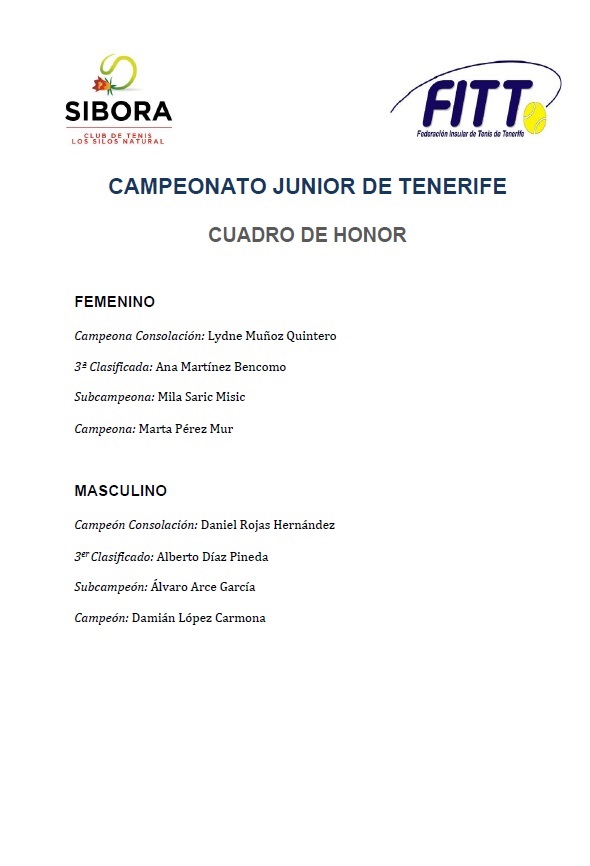 SIBORA
CLUB DE TENIS
LOS SILOS NATURAL

FITT
Federación Insular de Tenis de Tenerife

CAMPEONATO JUNIOR DE TENERIFE

CUADRO DE HONOR

FEMENINO

Campeona Consolación: Lydne Muñoz Quintero

3ª Clasificada: Ana Martínez Bencomo

Subcampeona: Mila Saric Misic

Campeona: Marta Pérez Mur

MASCULINO

Campeón Consolación: Daniel Rojas Hernández

3er Clasificado: Alberto Díaz Pineda

Subcampeón: Álvaro Arce García

Campeón: Damián López Carmona